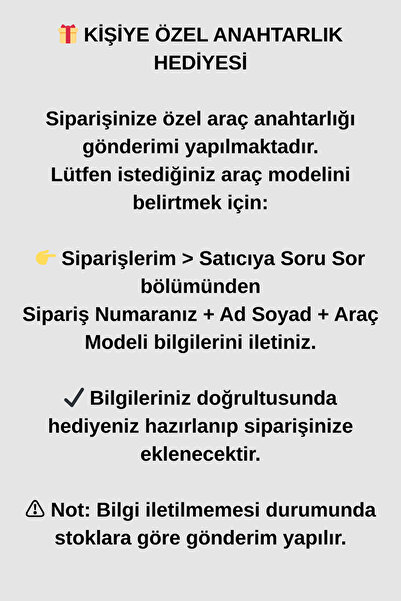 🎁 KİŞİYE ÖZEL ANAHTARLIK HEDİYESİ

Siparişinize özel araç anahtarlığı gönderimi yapılmaktadır.
Lütfen istediğiniz araç modelini belirtmek için:

👉 Siparişlerim > Satıcıya Soru Sor bölümünden
Sipariş Numaranız + Ad Soyad + Araç Modeli bilgilerini iletiniz.

✓ Bilgileriniz doğrultusunda hediyeniz hazırlanıp siparişinize eklenecektir.

⚠ Not: Bilgi iletilmemesi durumunda stoklara göre gönderim yapılır.